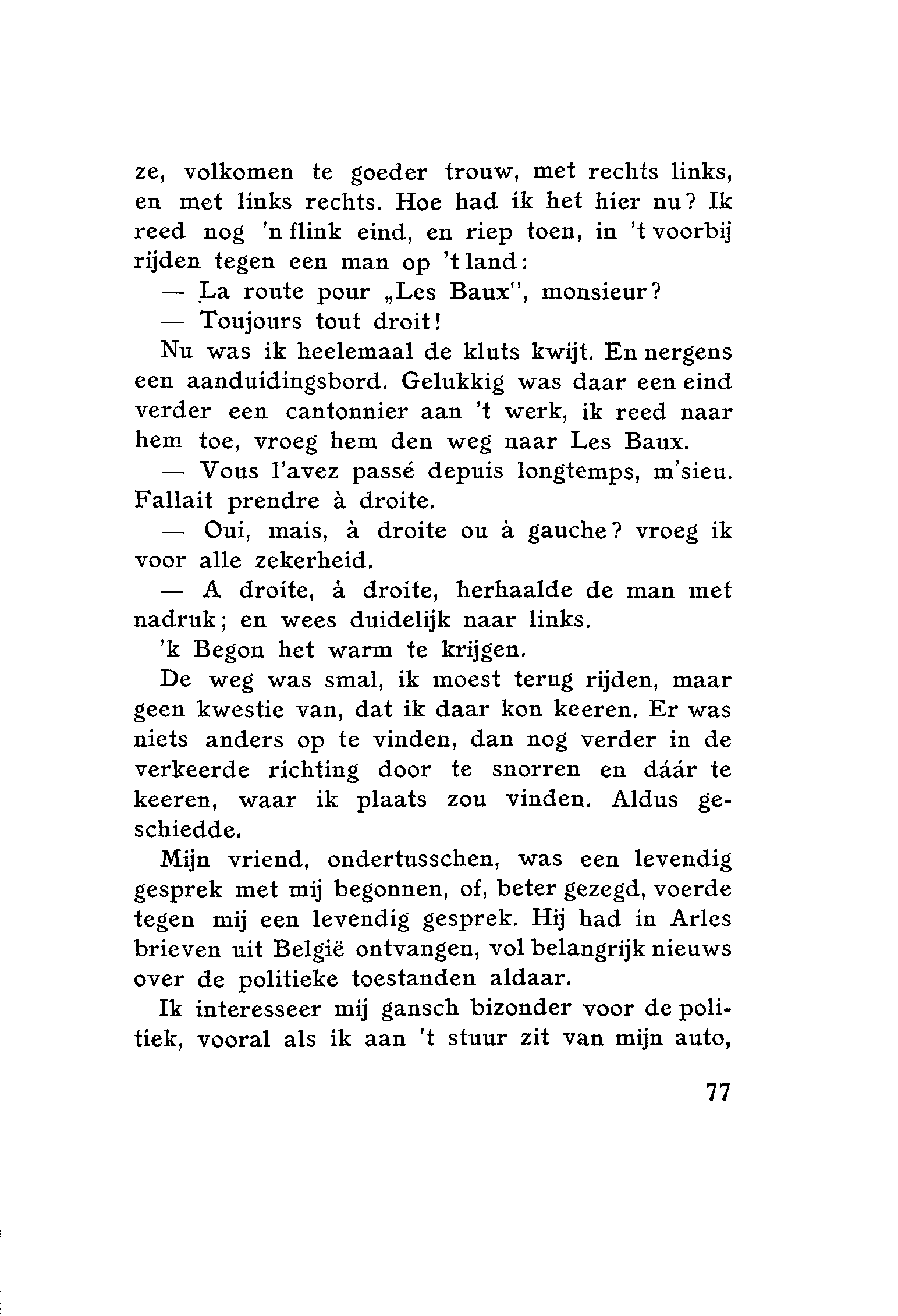 ze, volkomen te goeder trouw, met rechts links, en met links rechts. Hoe had ik het hier nu? Ik reed nog 'n flink eind, en riep toen, in 't voorbij rijden tegen een man op 't land:

— La route pour „Les Baux", monsieur?

— Toujours tout droit!

Nu was ik heelemaal de kluts kwijt. En nergens een aanduidingsbord. Gelukkig was daar een eind verder een cantonnier aan 't werk, ik reed naar hem toe, vroeg hem den weg naar Les Baux.

— Vous l'avez passé depuis longtemps, m'sieu. Fallait prendre à droite.

— Oui, mais, à droite ou à gauche? vroeg ik voor alle zekerheid.

— A droite, à droite, herhaalde de man met nadruk; en wees duidelijk naar links.

'k Begon het warm te krijgen.

De weg was smal, ik moest terug rijden, maar geen kwestie van, dat ik daar kon keeren. Er was niets anders op te vinden, dan nog verder in de verkeerde richting door te snorren en dáár te keeren, waar ik plaats zou vinden. Aldus geschiedde.

Mijn vriend, ondertusschen, was een levendig gesprek met mij begonnen, of, beter gezegd, voerde tegen mij een levendig gesprek. Hij had in Arles brieven uit België ontvangen, vol belangrijk nieuws over de politieke toestanden aldaar.

Ik interesseer mij gansch bizonder voor de politiek, vooral als ik aan 't stuur zit van mijn auto,

77